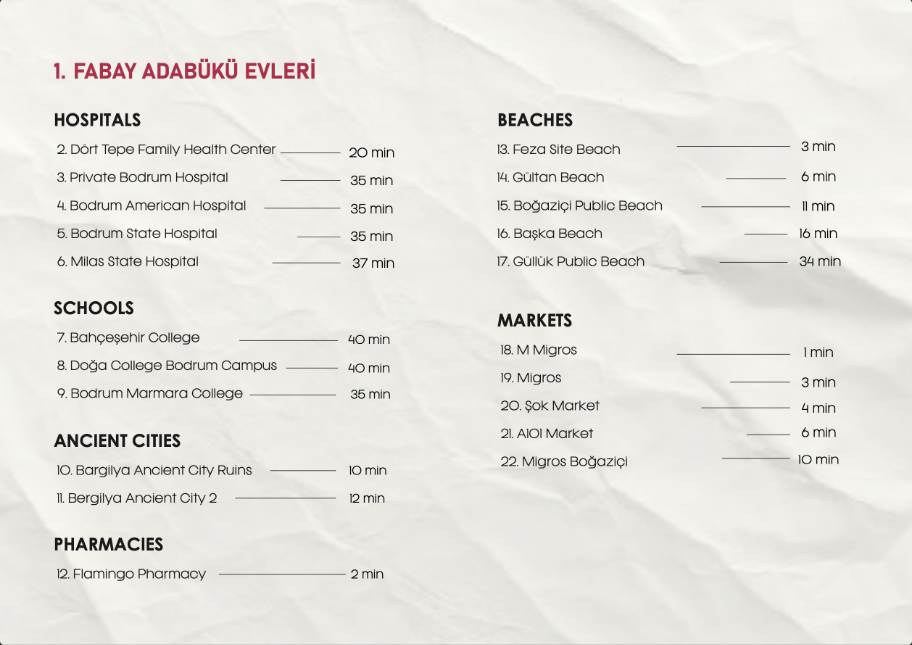 1. FABAY ADABÜKÜ EVLERİ

HOSPITALS

2. Dört Tepe Family Health Center 20 min
3. Private Bodrum Hospital 35 min
4. Bodrum American Hospital 35 min
5. Bodrum State Hospital 35 min
6. Milas State Hospital 37 min

SCHOOLS

7. Bahçeşehir College 40 min
8. Doğa College Bodrum Campus 40 min
9. Bodrum Marmara College 35 min

ANCIENT CITIES

10. Bargilya Ancient City Ruins 10 min
11. Bergilya Ancient City 2 12 min

PHARMACIES

12. Flamingo Pharmacy 2 min

BEACHES

13. Feza Site Beach 3 min
14. Gültan Beach 6 min
15. Boğaziçi Public Beach 11 min
16. Başka Beach 16 min
17. Güllük Public Beach 34 min

MARKETS

18. M Migros 1 min
19. Migros 3 min
20. Şok Market 4 min
21. A101 Market 6 min
22. Migros Boğaziçi 10 min